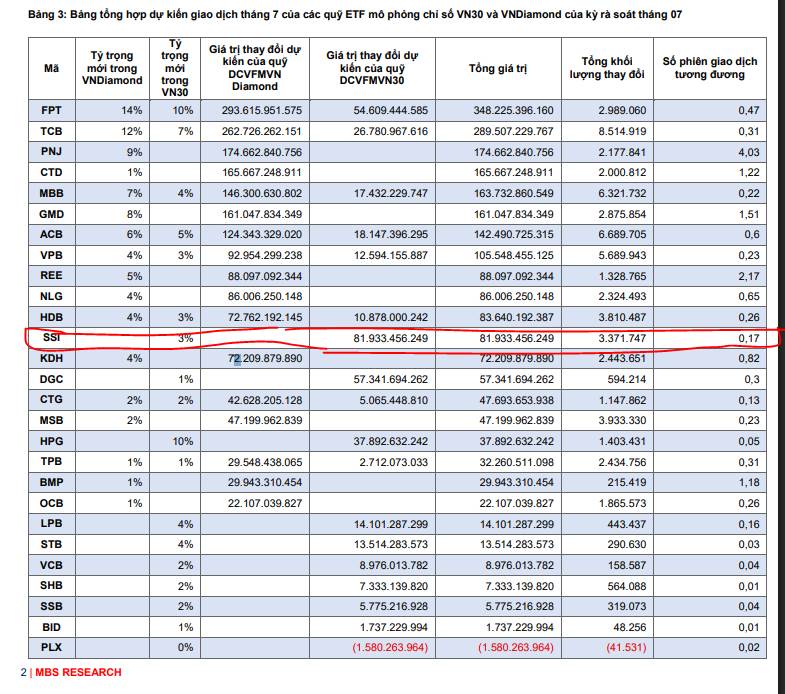 Bảng 3: Bảng tổng hợp dự kiến giao dịch tháng 7 của các quỹ ETF mô phỏng chỉ số VN30 và VNDiamond của kỳ rà soát tháng 07

| Mã | Tỷ trọng mới trong VNDiamond | Tỷ trọng mới trong VN30 | Giá trị thay đổi dự kiến của quỹ DCVFMVN Diamond | Giá trị thay đổi dự kiến của quỹ DCVFMVN30 | Tổng giá trị | Tổng khối lượng thay đổi | Số phiên giao dịch tương đương |
|---|---|---|---|---|---|---|---|
| FPT | 14% | 10% | 293.615.951.575 | 54.609.444.585 | 348.225.396.160 | 2.989.060 | 0,47 |
| TCB | 12% | 7% | 262.726.262.151 | 26.780.967.616 | 289.507.229.767 | 8.514.919 | 0,31 |
| PNJ | 9% | | 174.662.840.756 | | 174.662.840.756 | 2.177.841 | 4,03 |
| CTD | 1% | | 165.667.248.911 | | 165.667.248.911 | 2.000.812 | 1,22 |
| MBB | 7% | 4% | 146.300.630.802 | 17.432.229.747 | 163.732.860.549 | 6.321.732 | 0,22 |
| GMD | 8% | | 161.047.834.349 | | 161.047.834.349 | 2.875.854 | 1,51 |
| ACB | 6% | 5% | 124.343.329.020 | 18.147.396.295 | 142.490.725.315 | 6.689.705 | 0,6 |
| VPB | 4% | 3% | 92.954.299.238 | 12.594.155.887 | 105.548.455.125 | 5.689.943 | 0,23 |
| REE | 5% | | 88.097.092.344 | | 88.097.092.344 | 1.328.765 | 2,17 |
| NLG | 4% | | 86.006.250.148 | | 86.006.250.148 | 2.324.493 | 0,65 |
| HDB | 4% | 3% | 72.762.192.145 | 10.878.000.242 | 83.640.192.387 | 3.810.487 | 0,26 |
| SSI | | 3% | | 81.933.456.249 | 81.933.456.249 | 3.371.747 | 0,17 |
| KDH | 4% | | 72.209.879.890 | | 72.209.879.890 | 2.443.651 | 0,82 |
| DGC | | 1% | | 57.341.694.262 | 57.341.694.262 | 594.214 | 0,3 |
| CTG | 2% | 2% | 42.628.205.128 | 5.065.448.810 | 47.693.653.938 | 1.147.862 | 0,13 |
| MSB | 2% | | 47.199.962.839 | | 47.199.962.839 | 3.933.330 | 0,23 |
| HPG | | 10% | | 37.892.632.242 | 37.892.632.242 | 1.403.431 | 0,05 |
| TPB | 1% | 1% | 29.548.438.065 | 2.712.073.033 | 32.260.511.098 | 2.434.756 | 0,31 |
| BMP | 1% | | 29.943.310.454 | | 29.943.310.454 | 215.419 | 1,18 |
| OCB | 1% | | 22.107.039.827 | | 22.107.039.827 | 1.865.573 | 0,26 |
| LPB | | 4% | | 14.101.287.299 | 14.101.287.299 | 443.437 | 0,16 |
| STB | | 4% | | 13.514.283.573 | 13.514.283.573 | 290.630 | 0,03 |
| VCB | | 2% | | 8.976.013.782 | 8.976.013.782 | 158.587 | 0,04 |
| SHB | | 2% | | 7.333.139.820 | 7.333.139.820 | 564.088 | 0,01 |
| SSB | | 2% | | 5.775.216.928 | 5.775.216.928 | 319.073 | 0,04 |
| BID | | 1% | | 1.737.229.994 | 1.737.229.994 | 48.256 | 0,01 |
| PLX | | 0% | | (1.580.263.964) | (1.580.263.964) | (41.531) | 0,02 |

2 | MBS RESEARCH